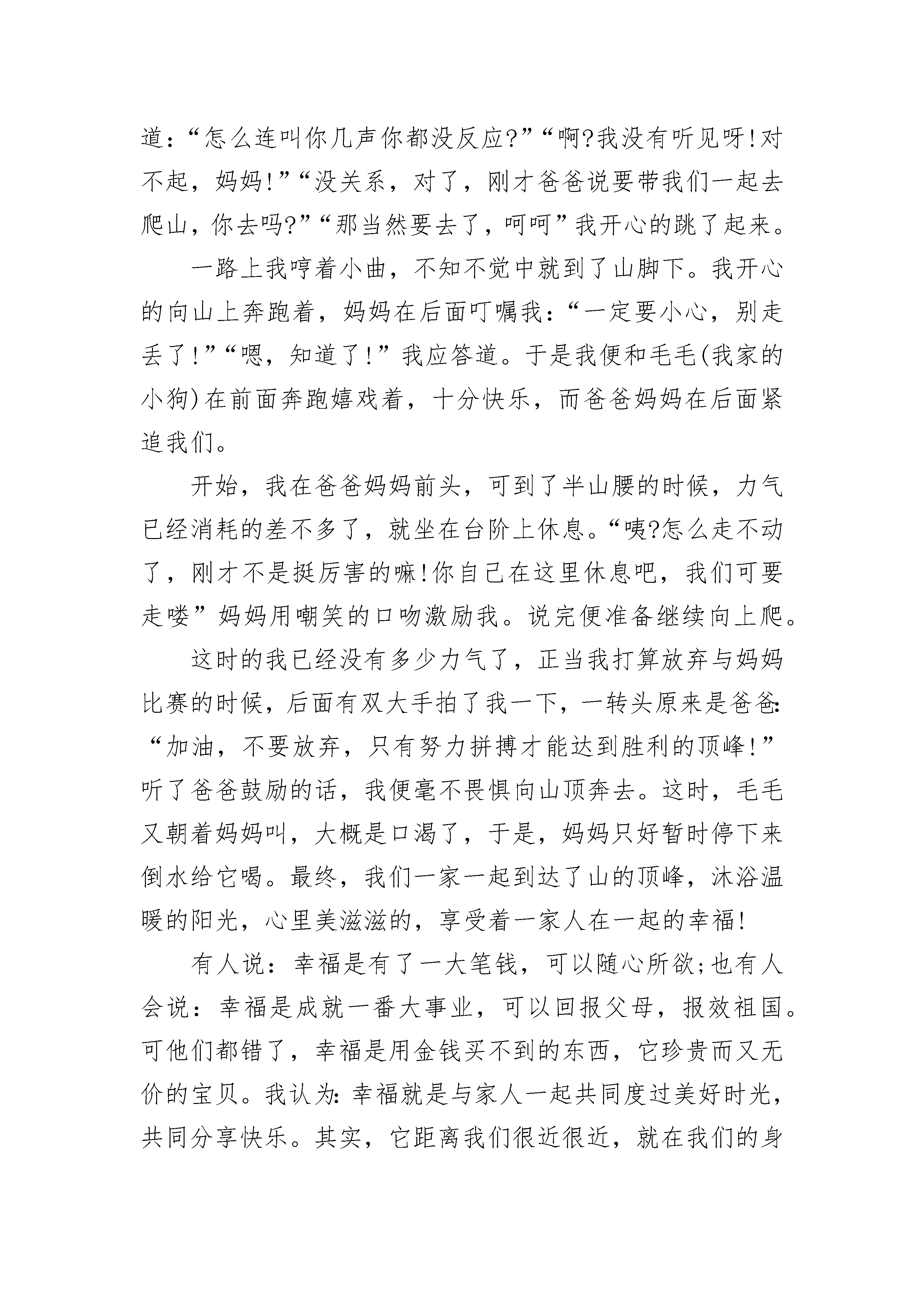 道：“怎么连叫你几声你都没反应?”“啊?我没有听见呀!对不起，妈妈!”“没关系，对了，刚才爸爸说要带我们一起去爬山，你去吗?”“那当然要去了，呵呵”我开心的跳了起来。

一路上我哼着小曲，不知不觉中就到了山脚下。我开心的向山上奔跑着，妈妈在后面叮嘱我：“一定要小心，别走丢了!”“嗯，知道了!”我应答道。于是我便和毛毛(我家的小狗)在前面奔跑嬉戏着，十分快乐，而爸爸妈妈在后面紧追我们。

开始，我在爸爸妈妈前头，可到了半山腰的时候，力气已经消耗的差不多了，就坐在台阶上休息。“咦?怎么走不动了，刚才不是挺厉害的嘛!你自己在这里休息吧，我们可要走喽”妈妈用嘲笑的口吻激励我。说完便准备继续向上爬。

这时的我已经没有多少力气了，正当我打算放弃与妈妈比赛的时候，后面有双大手拍了我一下，一转头原来是爸爸：“加油，不要放弃，只有努力拼搏才能达到胜利的顶峰!”听了爸爸鼓励的话，我便毫不畏惧向山顶奔去。这时，毛毛又朝着妈妈叫，大概是口渴了，于是，妈妈只好暂时停下来倒水给它喝。最终，我们一家一起到达了山的顶峰，沐浴温暖的阳光，心里美滋滋的，享受着一家人在一起的幸福!

有人说：幸福是有了一大笔钱，可以随心所欲;也有人会说：幸福是成就一番大事业，可以回报父母，报效祖国。可他们都错了，幸福是用金钱买不到的东西，它珍贵而又无价的宝贝。我认为：幸福就是与家人一起共同度过美好时光，共同分享快乐。其实，它距离我们很近很近，就在我们的身